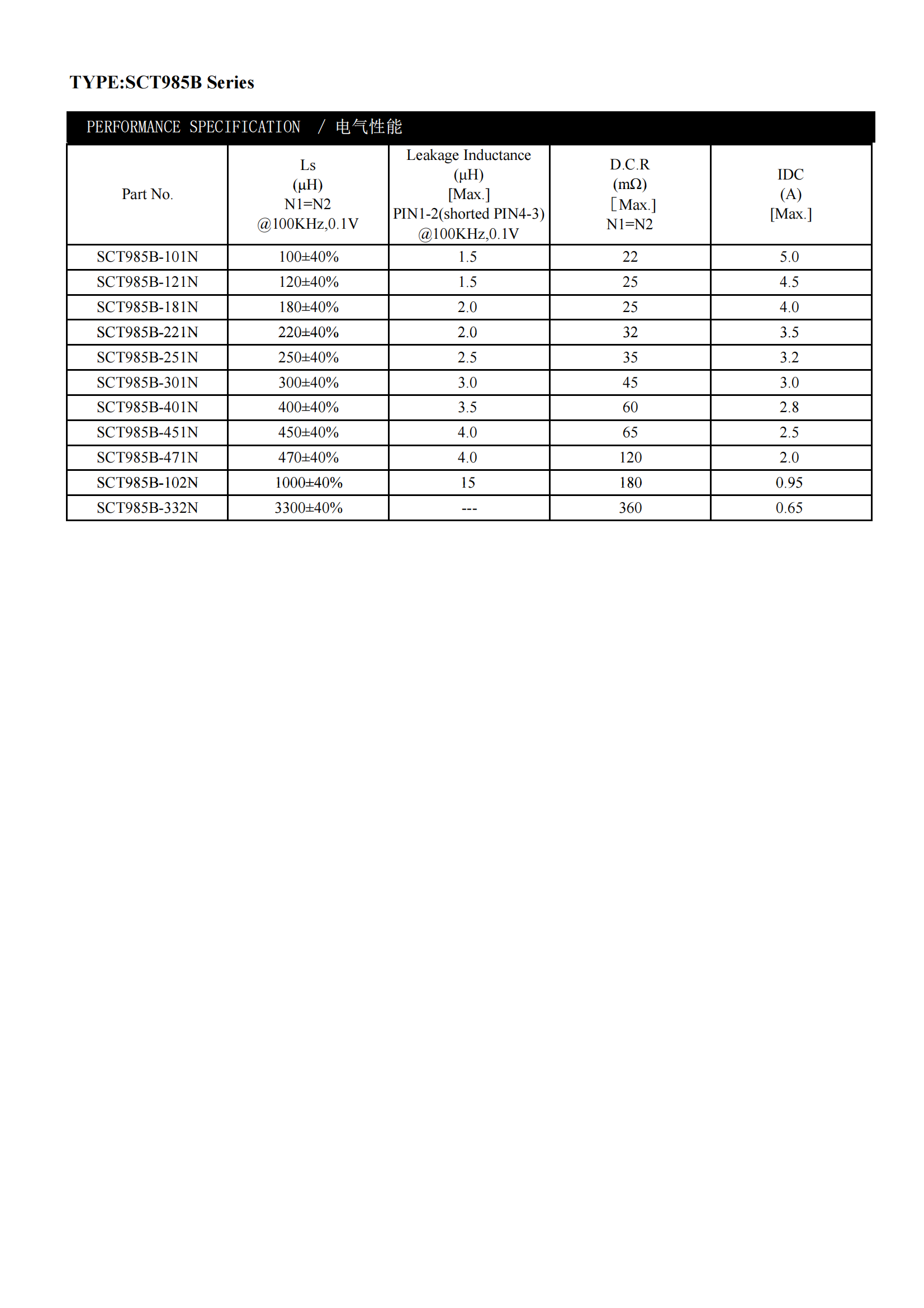 TYPE:SCT985B Series

PERFORMANCE SPECIFICATION / 电气性能

| Part No. | Ls (μH) N1=N2 @100KHz,0.1V | Leakage Inductance (μH) [Max.] PIN1-2(shorted PIN4-3) @100KHz,0.1V | D.C.R (mΩ) ［Max.] N1=N2 | IDC (A) [Max.] |
|---|---|---|---|---|
| SCT985B-101N | 100±40% | 1.5 | 22 | 5.0 |
| SCT985B-121N | 120±40% | 1.5 | 25 | 4.5 |
| SCT985B-181N | 180±40% | 2.0 | 25 | 4.0 |
| SCT985B-221N | 220±40% | 2.0 | 32 | 3.5 |
| SCT985B-251N | 250±40% | 2.5 | 35 | 3.2 |
| SCT985B-301N | 300±40% | 3.0 | 45 | 3.0 |
| SCT985B-401N | 400±40% | 3.5 | 60 | 2.8 |
| SCT985B-451N | 450±40% | 4.0 | 65 | 2.5 |
| SCT985B-471N | 470±40% | 4.0 | 120 | 2.0 |
| SCT985B-102N | 1000±40% | 15 | 180 | 0.95 |
| SCT985B-332N | 3300±40% | --- | 360 | 0.65 |